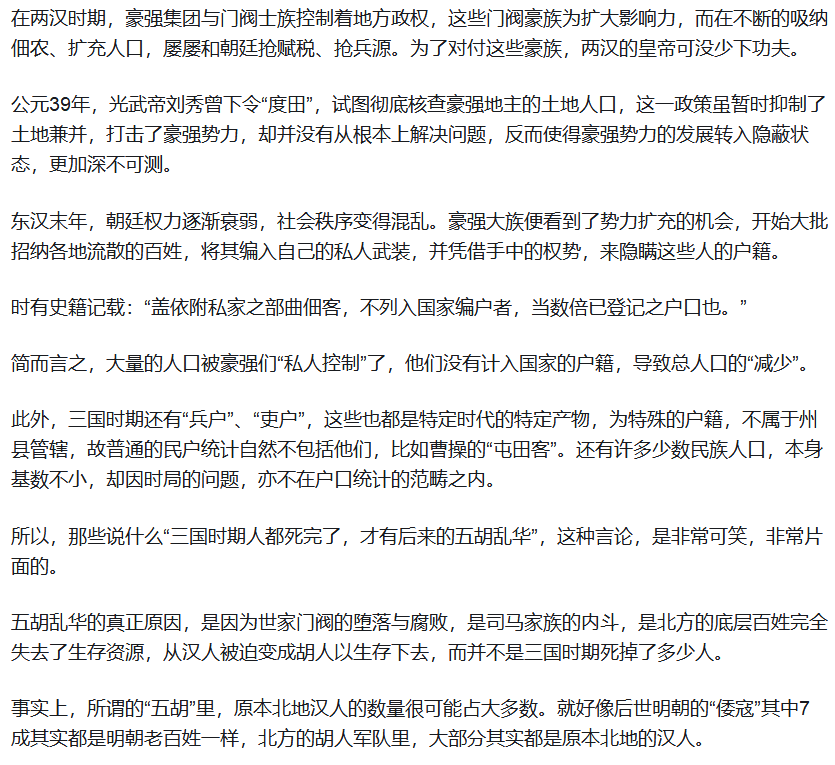 在两汉时期，豪强集团与门阀士族控制着地方政权，这些门阀豪族为扩大影响力，而在不断的吸纳佃农、扩充人口，屡屡和朝廷抢赋税、抢兵源。为了对付这些豪族，两汉的皇帝可没少下功夫。

公元39年，光武帝刘秀曾下令“度田”，试图彻底核查豪强地主的土地人口，这一政策虽暂时抑制了土地兼并，打击了豪强势力，却并没有从根本上解决问题，反而使得豪强势力的发展转入隐蔽状态，更加深不可测。

东汉末年，朝廷权力逐渐衰弱，社会秩序变得混乱。豪强大族便看到了势力扩充的机会，开始大批招纳各地流散的百姓，将其编入自己的私人武装，并凭借手中的权势，来隐瞒这些人的户籍。

时有史籍记载：“盖依附私家之部曲佃客，不列入国家编户者，当数倍已登记之户口也。”

简而言之，大量的人口被豪强们“私人控制”了，他们没有计入国家的户籍，导致总人口的“减少”。

此外，三国时期还有“兵户”、“吏户”，这些也都是特定时代的特定产物，为特殊的户籍，不属于州县管辖，故普通的民户统计自然不包括他们，比如曹操的“屯田客”。还有许多少数民族人口，本身基数不小，却因时局的问题，亦不在户口统计的范畴之内。

所以，那些说什么“三国时期人都死完了，才有后来的五胡乱华”，这种言论，是非常可笑，非常片面的。

五胡乱华的真正原因，是因为世家门阀的堕落与腐败，是司马家族的内斗，是北方的底层百姓完全失去了生存资源，从汉人被迫变成胡人以生存下去，而并不是三国时期死掉了多少人。

事实上，所谓的“五胡”里，原本北地汉人的数量很可能占大多数。就好像后世明朝的“倭寇”其中7成其实都是明朝老百姓一样，北方的胡人军队里，大部分其实都是原本北地的汉人。